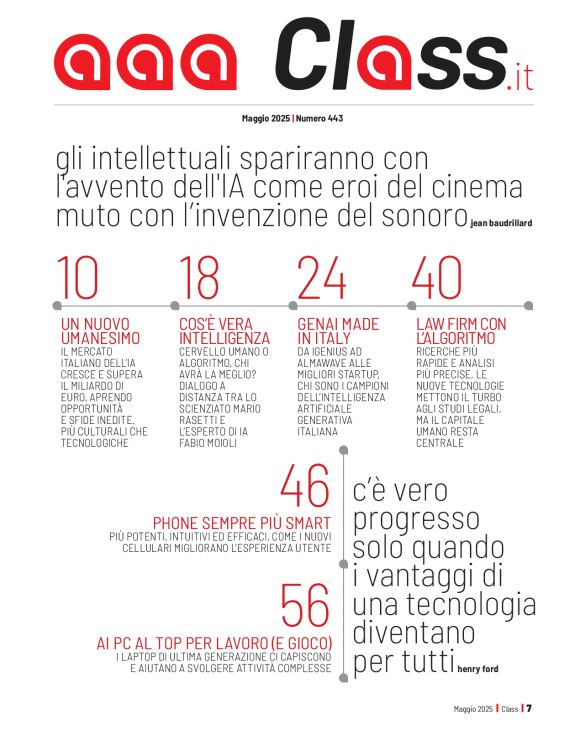 aaa Class.it

Maggio 2025 | Numero 443

gli intellettuali spariranno con l'avvento dell'IA come eroi del cinema muto con l'invenzione del sonoro jean baudrillard

10

UN NUOVO UMANESIMO
IL MERCATO ITALIANO DELL'IA CRESCE E SUPERA IL MILIARDO DI EURO, APRENDO OPPORTUNITÀ E SFIDE INEDITE. PIÙ CULTURALI CHE TECNOLOGICHE

18

COS'È VERA INTELLIGENZA
CERVELLO UMANO O ALGORITMO, CHI AVRÀ LA MEGLIO? DIALOGO A DISTANZA TRA LO SCIENZIATO MARIO RASETTI E L'ESPERTO DI IA FABIO MOIOLI

24

GENAI MADE IN ITALY
DA IGENIUS AD ALMAWAVE ALLE MIGLIORI STARTUP, CHI SONO I CAMPIONI DELL'INTELLIGENZA ARTIFICIALE GENERATIVA ITALIANA

40

LAW FIRM CON L'ALGORITMO
RICERCHE PIÙ RAPIDE E ANALISI PIÙ PRECISE. LE NUOVE TECNOLOGIE METTONO IL TURBO AGLI STUDI LEGALI. MA IL CAPITALE UMANO RESTA CENTRALE

46

PHONE SEMPRE PIÙ SMART
PIÙ POTENTI, INTUITIVI ED EFFICACI, COME I NUOVI CELLULARI MIGLIORANO L'ESPERIENZA UTENTE

56

AI PC AL TOP PER LAVORO (E GIOCO)
I LAPTOP DI ULTIMA GENERAZIONE CI CAPISCONO E AIUTANO A SVOLGERE ATTIVITÀ COMPLESSE

c'è vero progresso solo quando i vantaggi di una tecnologia diventano per tutti henry ford

Maggio 2025 | Class | 7